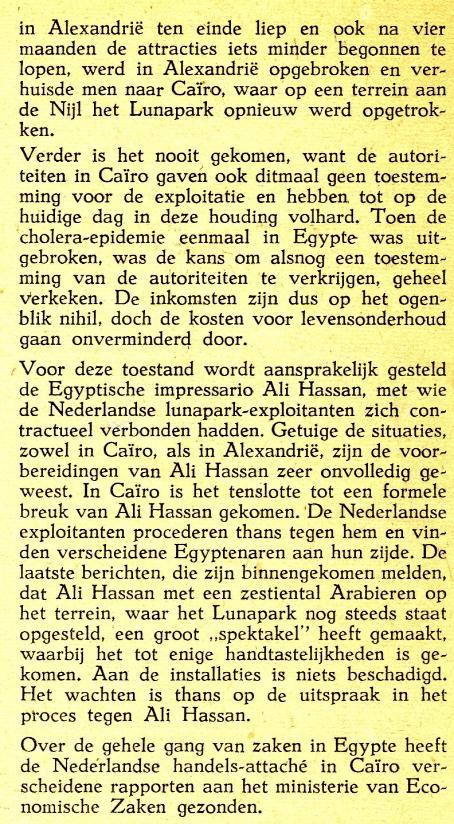 in Alexandrië ten einde liep en ook na vier maanden de attracties iets minder begonnen te lopen, werd in Alexandrië opgebroken en verhuisde men naar Caïro, waar op een terrein aan de Nijl het Lunapark opnieuw werd opgetrokken.

Verder is het nooit gekomen, want de autoriteiten in Caïro gaven ook ditmaal geen toestemming voor de exploitatie en hebben tot op de huidige dag in deze houding volhard. Toen de cholera-epidemie eenmaal in Egypte was uitgebroken, was de kans om alsnog een toestemming van de autoriteiten te verkrijgen, geheel verkeken. De inkomsten zijn dus op het ogenblik nihil, doch de kosten voor levensonderhoud gaan onverminderd door.

Voor deze toestand wordt aansprakelijk gesteld de Egyptische impressario Ali Hassan, met wie de Nederlandse lunapark-exploitanten zich contractueel verbonden hadden. Getuige de situaties, zowel in Caïro, als in Alexandrië, zijn de voorbereidingen van Ali Hassan zeer onvolledig geweest. In Caïro is het tenslotte tot een formele breuk van Ali Hassan gekomen. De Nederlandse exploitanten procederen thans tegen hem en vinden verscheidene Egyptenaren aan hun zijde. De laatste berichten, die zijn binnengekomen melden, dat Ali Hassan met een zestiental Arabieren op het terrein, waar het Lunapark nog steeds staat opgesteld, een groot „spektakel" heeft gemaakt, waarbij het tot enige handtastelijkheden is gekomen. Aan de installaties is niets beschadigd. Het wachten is thans op de uitspraak in het proces tegen Ali Hassan.

Over de gehele gang van zaken in Egypte heeft de Nederlandse handels-attaché in Caïro verscheidene rapporten aan het ministerie van Economische Zaken gezonden.